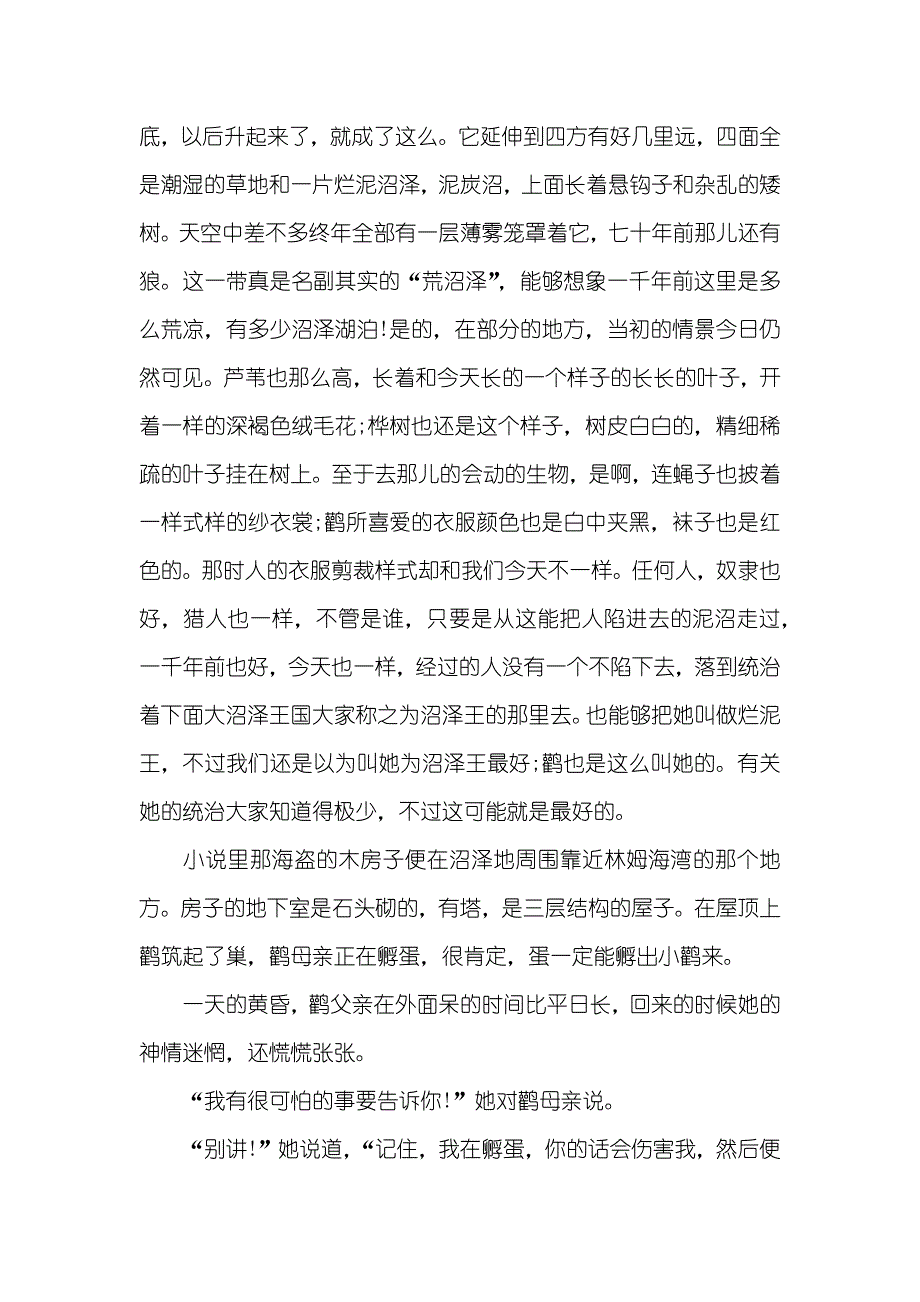 底，以后升起来了，就成了这么。它延伸到四方有好几里远，四面全是潮湿的草地和一片烂泥沼泽，泥炭沼，上面长着悬钩子和杂乱的矮树。天空中差不多终年全部有一层薄雾笼罩着它，七十年前那儿还有狼。这一带真是名副其实的“荒沼泽”，能够想象一千年前这里是多么荒凉，有多少沼泽湖泊！是的，在部分的地方，当初的情景今日仍然可见。芦苇也那么高，长着和今天长的一个样子的长长的叶子，开着一样的深褐色绒毛花；桦树也还是这个样子，树皮白白的，精细稀疏的叶子挂在树上。至于去那儿的会动的生物，是啊，连蝇子也披着一样式样的纱衣裳；鹳所喜爱的衣服颜色也是白中夹黑，袜子也是红色的。那时人的衣服剪裁样式却和我们今天不一样。任何人，奴隶也好，猎人也一样，不管是谁，只要是从这能把人陷进去的泥沼走过，一千年前也好，今天也一样，经过的人没有一个不陷下去，落到统治着下面大沼泽王国大家称之为沼泽王的那里去。也能够把她叫做烂泥王，不过我们还是以为叫她为沼泽王最好；鹳也是这么叫她的。有关她的统治大家知道得极少，不过这可能就是最好的。

小说里那海盗的木房子便在沼泽地周围靠近林姆海湾的那个地方。房子的地下室是石头砌的，有塔，是三层结构的屋子。在屋顶上鹳筑起了巢，鹳母亲正在孵蛋，很肯定，蛋一定能孵出小鹳来。

一天的黄昏，鹳父亲在外面呆的时间比平日长，回来的时候她的神情迷惘，还慌慌张张。

“我有很可怕的事要告诉你！”她对鹳母亲说。

“别讲！”她说道，“记住，我在孵蛋，你的话会伤害我，然后便